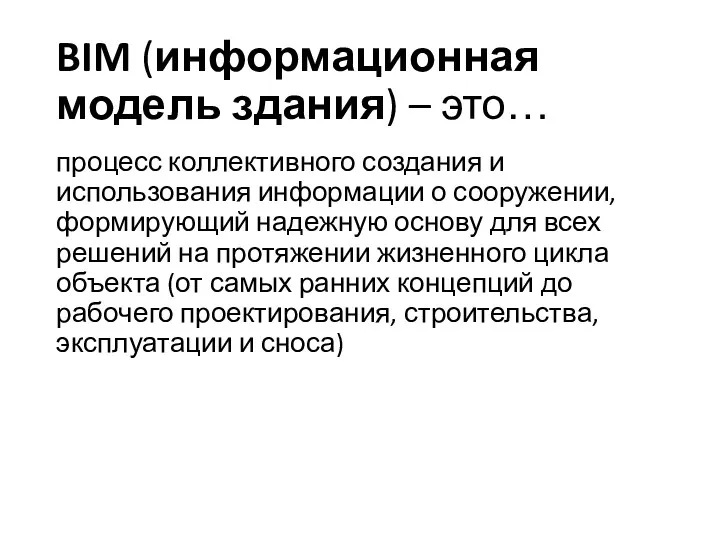 BIM (информационная модель здания) – это…

процесс коллективного создания и использования информации о сооружении, формирующий надежную основу для всех решений на протяжении жизненного цикла объекта (от самых ранних концепций до рабочего проектирования, строительства, эксплуатации и сноса)